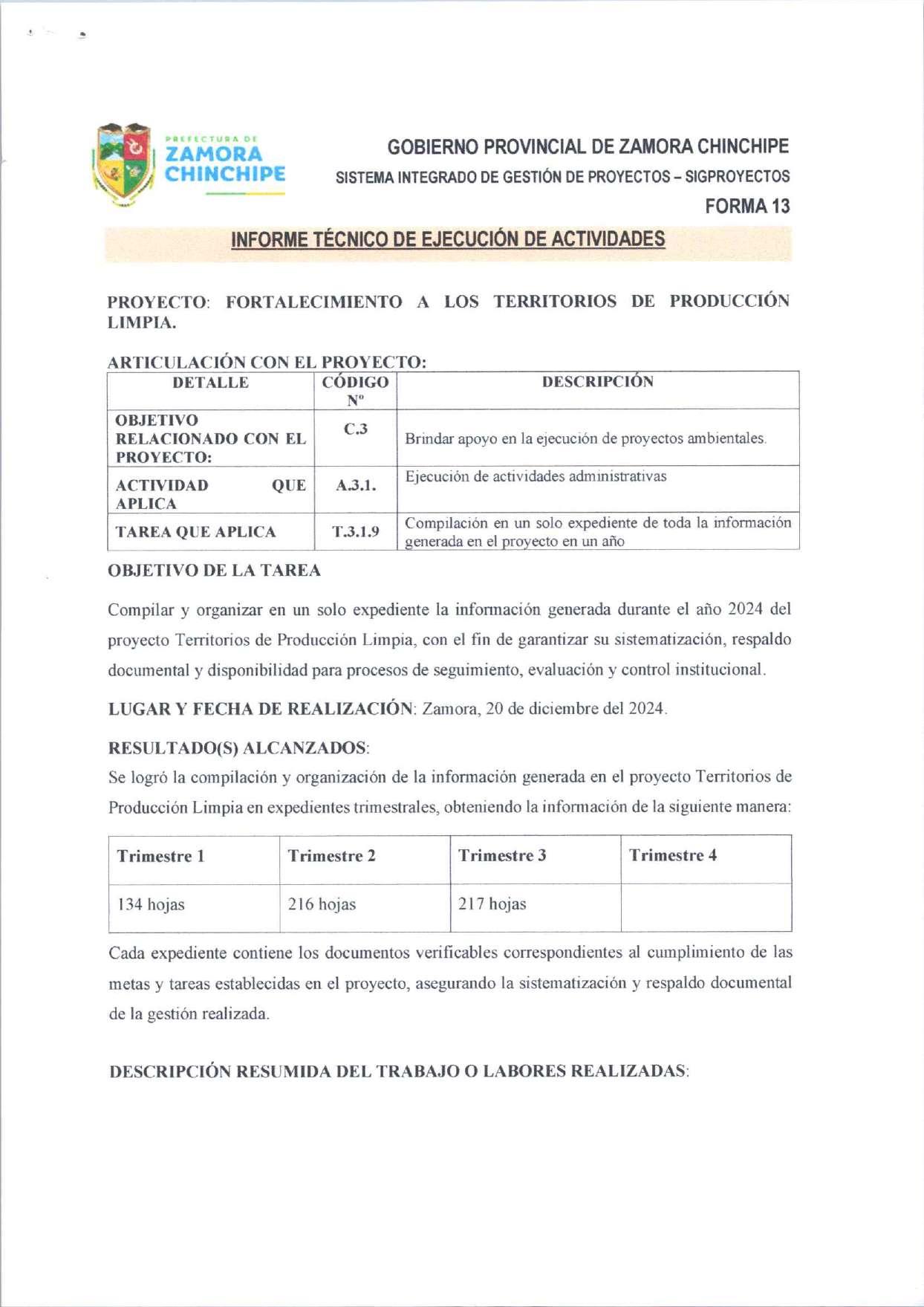 PREFECTURA DE
ZAMORA
CHINCHIPE

GOBIERNO PROVINCIAL DE ZAMORA CHINCHIPE
SISTEMA INTEGRADO DE GESTIÓN DE PROYECTOS – SIGPROYECTOS
FORMA 13

INFORME TÉCNICO DE EJECUCIÓN DE ACTIVIDADES

PROYECTO: FORTALECIMIENTO A LOS TERRITORIOS DE PRODUCCIÓN LIMPIA.

ARTICULACIÓN CON EL PROYECTO:

| DETALLE | CÓDIGO Nº | DESCRIPCIÓN |
|---|---|---|
| OBJETIVO RELACIONADO CON EL PROYECTO: | C.3 | Brindar apoyo en la ejecución de proyectos ambientales. |
| ACTIVIDAD QUE APLICA | A.3.1. | Ejecución de actividades administrativas |
| TAREA QUE APLICA | T.3.1.9 | Compilación en un solo expediente de toda la información generada en el proyecto en un año |

OBJETIVO DE LA TAREA

Compilar y organizar en un solo expediente la información generada durante el año 2024 del proyecto Territorios de Producción Limpia, con el fin de garantizar su sistematización, respaldo documental y disponibilidad para procesos de seguimiento, evaluación y control institucional.

LUGAR Y FECHA DE REALIZACIÓN: Zamora, 20 de diciembre del 2024.

RESULTADO(S) ALCANZADOS:
Se logró la compilación y organización de la información generada en el proyecto Territorios de Producción Limpia en expedientes trimestrales, obteniendo la información de la siguiente manera:

| Trimestre 1 | Trimestre 2 | Trimestre 3 | Trimestre 4 |
|---|---|---|---|
| 134 hojas | 216 hojas | 217 hojas | |

Cada expediente contiene los documentos verificables correspondientes al cumplimiento de las metas y tareas establecidas en el proyecto, asegurando la sistematización y respaldo documental de la gestión realizada.

DESCRIPCIÓN RESUMIDA DEL TRABAJO O LABORES REALIZADAS: